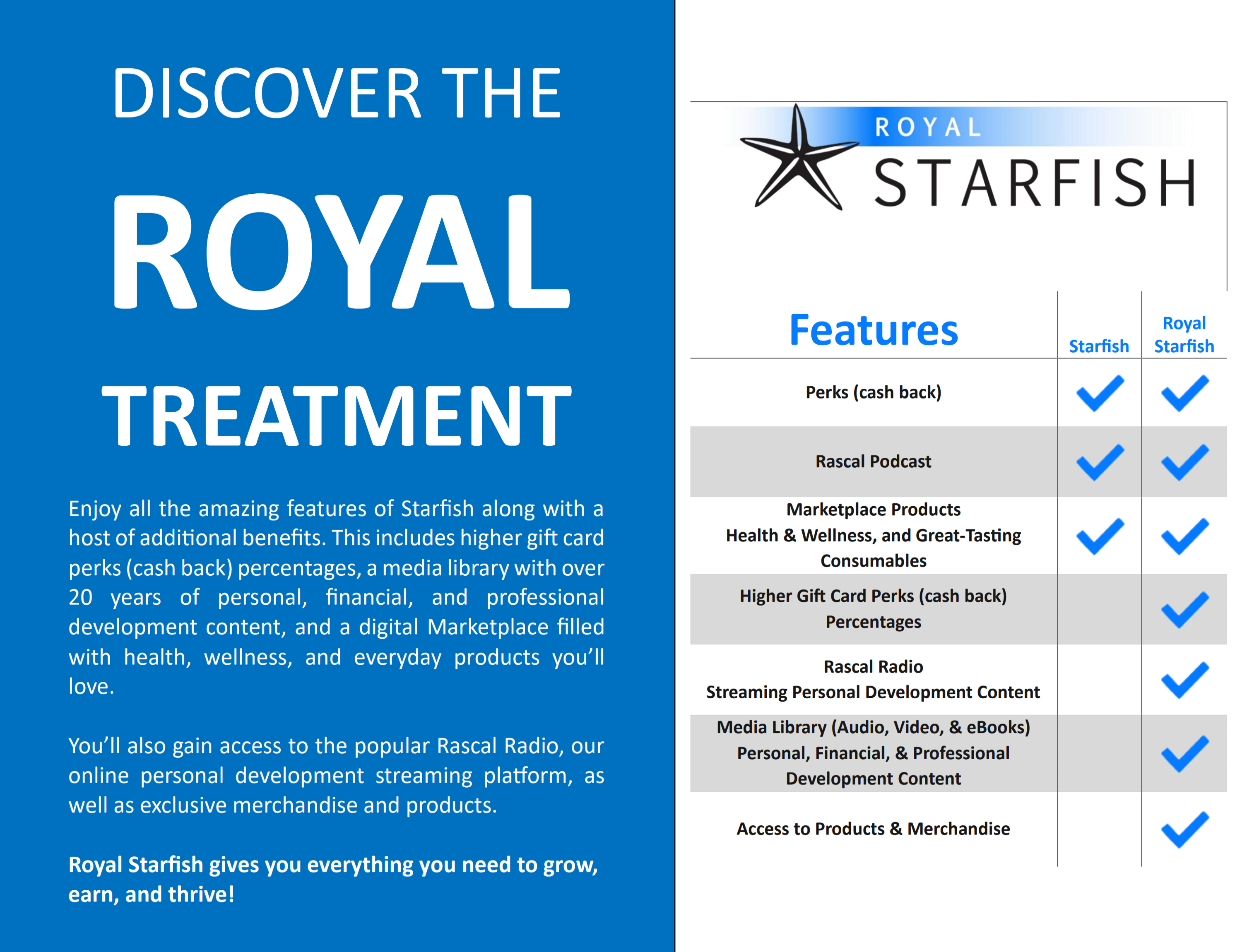 DISCOVER THE

ROYAL

TREATMENT

Enjoy all the amazing features of Starfish along with a host of additional benefits. This includes higher gift card perks (cash back) percentages, a media library with over 20 years of personal, financial, and professional development content, and a digital Marketplace filled with health, wellness, and everyday products you'll love.

You'll also gain access to the popular Rascal Radio, our online personal development streaming platform, as well as exclusive merchandise and products.

Royal Starfish gives you everything you need to grow, earn, and thrive!

ROYAL
STARFISH

| Features | Starfish | Royal Starfish |
|---|---|---|
| Perks (cash back) | ✓ | ✓ |
| Rascal Podcast | ✓ | ✓ |
| Marketplace Products Health & Wellness, and Great-Tasting Consumables | ✓ | ✓ |
| Higher Gift Card Perks (cash back) Percentages | | ✓ |
| Rascal Radio Streaming Personal Development Content | | ✓ |
| Media Library (Audio, Video, & eBooks) Personal, Financial, & Professional Development Content | | ✓ |
| Access to Products & Merchandise | | ✓ |